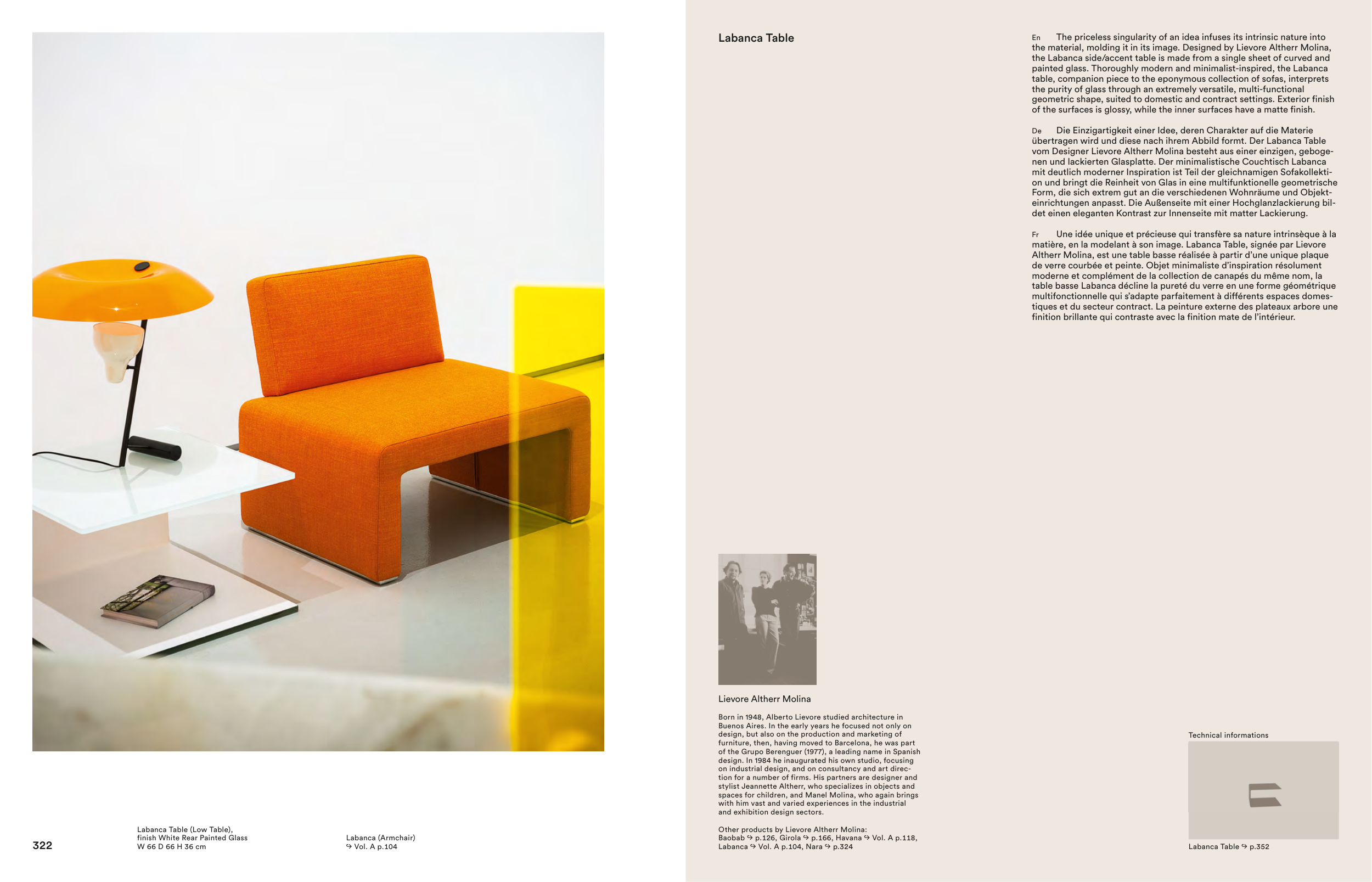 322

Labanca Table (Low Table), finish White Rear Painted Glass W 66 D 66 H 36 cm

Labanca (Armchair) ↪ Vol. A p.104

Labanca Table

En The priceless singularity of an idea infuses its intrinsic nature into the material, molding it in its image. Designed by Lievore Altherr Molina, the Labanca side/accent table is made from a single sheet of curved and painted glass. Thoroughly modern and minimalist-inspired, the Labanca table, companion piece to the eponymous collection of sofas, interprets the purity of glass through an extremely versatile, multi-functional geometric shape, suited to domestic and contract settings. Exterior finish of the surfaces is glossy, while the inner surfaces have a matte finish.

De Die Einzigartigkeit einer Idee, deren Charakter auf die Materie übertragen wird und diese nach ihrem Abbild formt. Der Labanca Table vom Designer Lievore Altherr Molina besteht aus einer einzigen, gebogenen und lackierten Glasplatte. Der minimalistische Couchtisch Labanca mit deutlich moderner Inspiration ist Teil der gleichnamigen Sofakollektion und bringt die Reinheit von Glas in eine multifunktionelle geometrische Form, die sich extrem gut an die verschiedenen Wohnräume und Objekteinrichtungen anpasst. Die Außenseite mit einer Hochglanzlackierung bildet einen eleganten Kontrast zur Innenseite mit matter Lackierung.

Fr Une idée unique et précieuse qui transfère sa nature intrinsèque à la matière, en la modelant à son image. Labanca Table, signée par Lievore Altherr Molina, est une table basse réalisée à partir d'une unique plaque de verre courbée et peinte. Objet minimaliste d'inspiration résolument moderne et complément de la collection de canapés du même nom, la table basse Labanca décline la pureté du verre en une forme géométrique multifonctionnelle qui s'adapte parfaitement à différents espaces domestiques et du secteur contract. La peinture externe des plateaux arbore une finition brillante qui contraste avec la finition mate de l'intérieur.

Lievore Altherr Molina

Born in 1948, Alberto Lievore studied architecture in Buenos Aires. In the early years he focused not only on design, but also on the production and marketing of furniture, then, having moved to Barcelona, he was part of the Grupo Berenguer (1977), a leading name in Spanish design. In 1984 he inaugurated his own studio, focusing on industrial design, and on consultancy and art direction for a number of firms. His partners are designer and stylist Jeannette Altherr, who specializes in objects and spaces for children, and Manel Molina, who again brings with him vast and varied experiences in the industrial and exhibition design sectors.

Other products by Lievore Altherr Molina:
Baobab ↪ p.126, Girola ↪ p.166, Havana ↪ Vol. A p.118, Labanca ↪ Vol. A p.104, Nara ↪ p.324

Technical informations

Labanca Table ↪ p.352